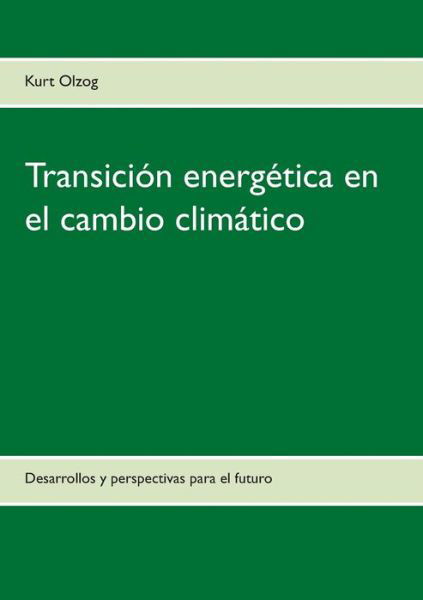 Kurt Olzog

Transición energética en el cambio climático

Desarrollos y perspectivas para el futuro